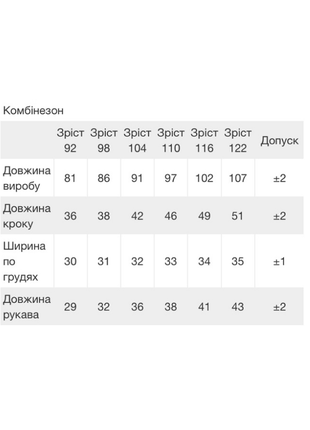 Комбінезон

| | Зріст 92 | Зріст 98 | Зріст 104 | Зріст 110 | Зріст 116 | Зріст 122 | Допуск |
|---|---|---|---|---|---|---|---|
| Довжина виробу | 81 | 86 | 91 | 97 | 102 | 107 | ±2 |
| Довжина кроку | 36 | 38 | 42 | 46 | 49 | 51 | ±2 |
| Ширина по грудях | 30 | 31 | 32 | 33 | 34 | 35 | ±1 |
| Довжина рукава | 29 | 32 | 36 | 38 | 41 | 43 | ±2 |